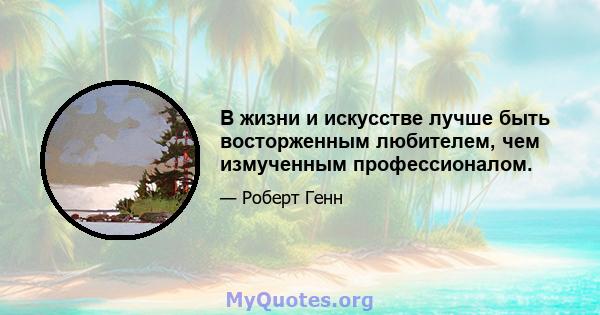 В жизни и искусстве лучше быть восторженным любителем, чем измученным профессионалом.

— Роберт Генн

MyQuotes.org